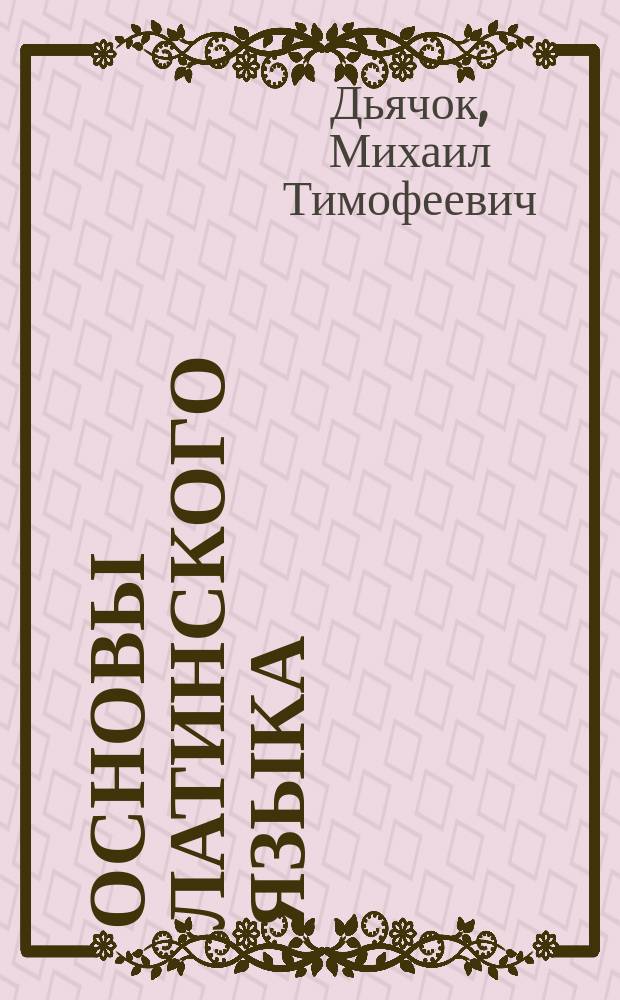 Дьячок, Михаил Тимофеевич

ОСНОВЫ ЛАТИНСКОГО ЯЗЫКА